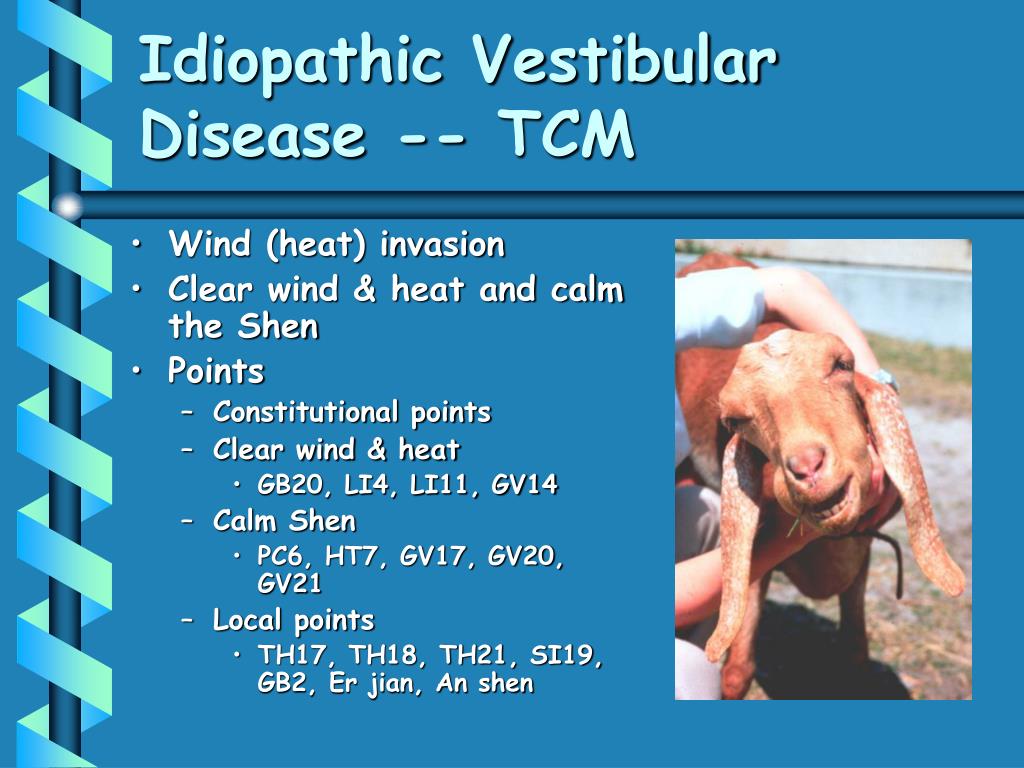 Idiopathic Vestibular Disease -- TCM

• Wind (heat) invasion
• Clear wind & heat and calm the Shen
• Points
– Constitutional points
– Clear wind & heat
• GB20, LI4, LI11, GV14
– Calm Shen
• PC6, HT7, GV17, GV20, GV21
– Local points
• TH17, TH18, TH21, SI19, GB2, Er jian, An shen